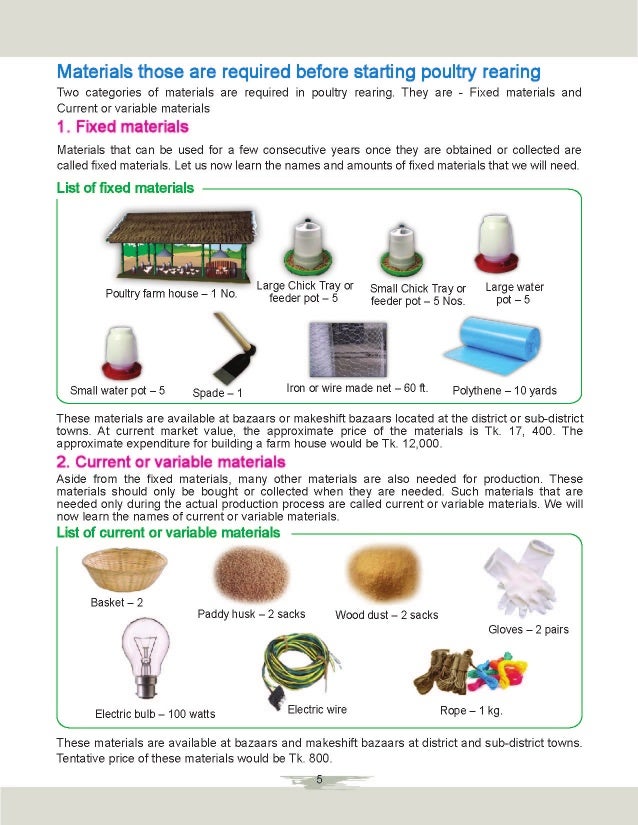 Materials those are required before starting poultry rearing

Two categories of materials are required in poultry rearing. They are - Fixed materials and Current or variable materials

1. Fixed materials

Materials that can be used for a few consecutive years once they are obtained or collected are called fixed materials. Let us now learn the names and amounts of fixed materials that we will need.

List of fixed materials

Poultry farm house – 1 No.

Large Chick Tray or feeder pot – 5

Small Chick Tray or feeder pot – 5 Nos.

Large water pot – 5

Small water pot – 5

Spade – 1

Iron or wire made net – 60 ft.

Polythene – 10 yards

These materials are available at bazaars or makeshift bazaars located at the district or sub-district towns. At current market value, the approximate price of the materials is Tk. 17, 400. The approximate expenditure for building a farm house would be Tk. 12,000.

2. Current or variable materials

Aside from the fixed materials, many other materials are also needed for production. These materials should only be bought or collected when they are needed. Such materials that are needed only during the actual production process are called current or variable materials. We will now learn the names of current or variable materials.

List of current or variable materials

Basket – 2

Paddy husk – 2 sacks

Wood dust – 2 sacks

Gloves – 2 pairs

Electric bulb – 100 watts

Electric wire

Rope – 1 kg.

These materials are available at bazaars and makeshift bazaars at district and sub-district towns. Tentative price of these materials would be Tk. 800.

5